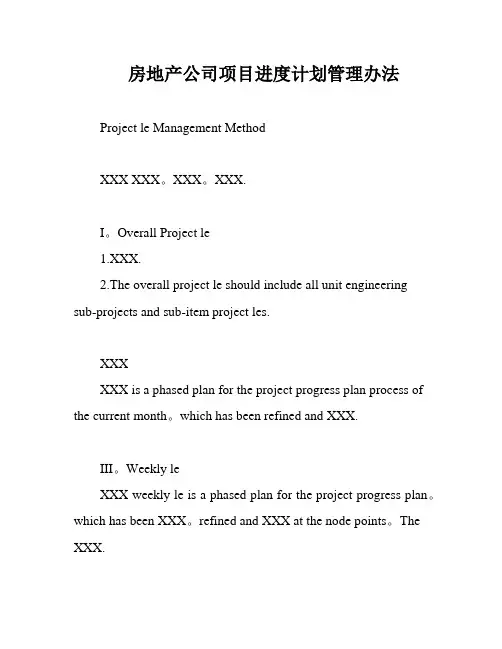 房地产公司项目进度计划管理办法

Project le Management Method

XXX XXX。XXX。XXX.

I。Overall Project le

1.XXX.

2.The overall project le should include all unit engineering sub-projects and sub-item project les.

XXX

XXX is a phased plan for the project progress plan process of the current month。which has been refined and XXX.

III。Weekly le

XXX weekly le is a phased plan for the project progress plan。which has been XXX。refined and XXX at the node points。The XXX.